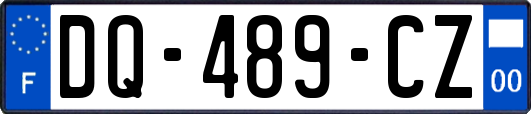 F
DQ-489-CZ
00